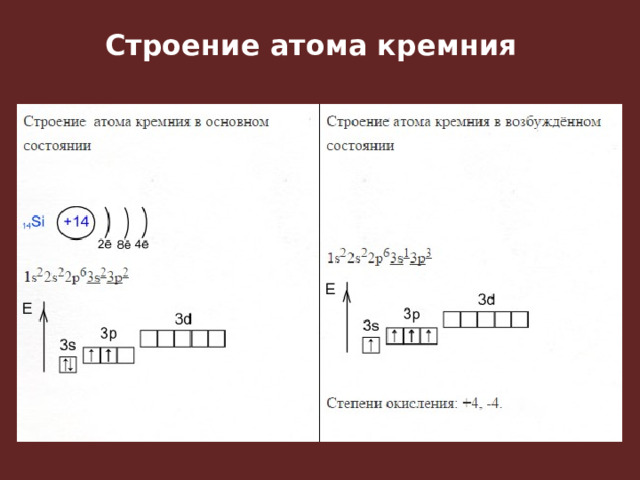 Строение атома кремния

Строение атома кремния в основном состоянии

$_{14}Si$ +14 2ē 8ē 4ē

$1s^2 2s^2 2p^6 3s^2 3p^2$

E

3s ↑↓

3p ↑ ↑

3d

Строение атома кремния в возбуждённом состоянии

$1s^2 2s^2 2p^6 3s^1 3p^3$

E

3s ↑

3p ↑ ↑ ↑

3d

Степени окисления: +4, -4.